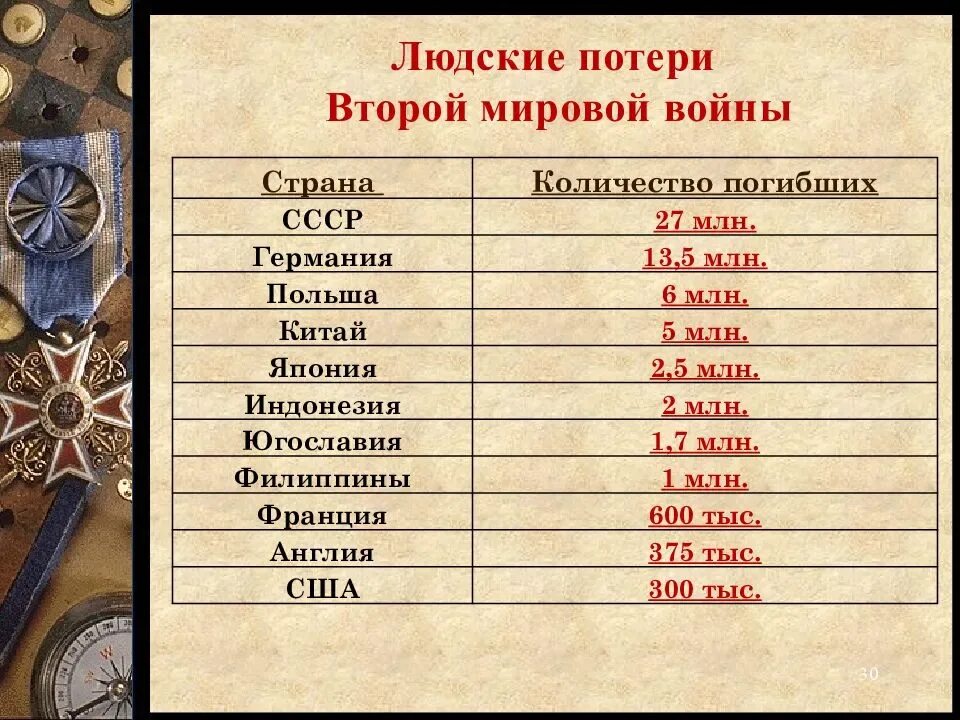 Людские потери
Второй мировой войны

| Страна | Количество погибших |
|---|---|
| СССР | 27 млн. |
| Германия | 13,5 млн. |
| Польша | 6 млн. |
| Китай | 5 млн. |
| Япония | 2,5 млн. |
| Индонезия | 2 млн. |
| Югославия | 1,7 млн. |
| Филиппины | 1 млн. |
| Франция | 600 тыс. |
| Англия | 375 тыс. |
| США | 300 тыс. |

30